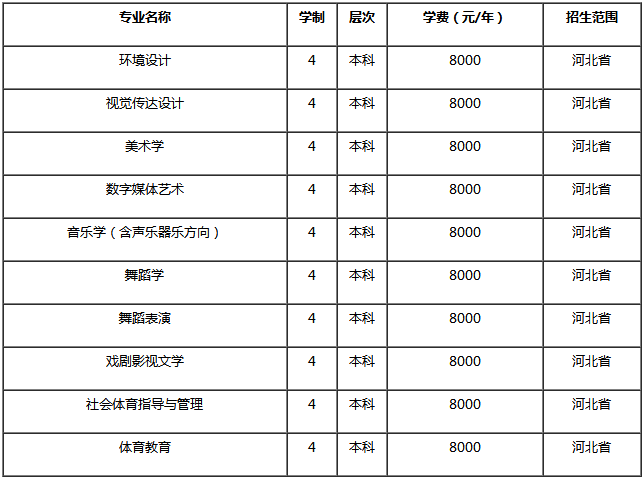 | 专业名称 | 学制 | 层次 | 学费（元/年） | 招生范围 |
|---|---|---|---|---|
| 环境设计 | 4 | 本科 | 8000 | 河北省 |
| 视觉传达设计 | 4 | 本科 | 8000 | 河北省 |
| 美术学 | 4 | 本科 | 8000 | 河北省 |
| 数字媒体艺术 | 4 | 本科 | 8000 | 河北省 |
| 音乐学（含声乐器乐方向） | 4 | 本科 | 8000 | 河北省 |
| 舞蹈学 | 4 | 本科 | 8000 | 河北省 |
| 舞蹈表演 | 4 | 本科 | 8000 | 河北省 |
| 戏剧影视文学 | 4 | 本科 | 8000 | 河北省 |
| 社会体育指导与管理 | 4 | 本科 | 8000 | 河北省 |
| 体育教育 | 4 | 本科 | 8000 | 河北省 |